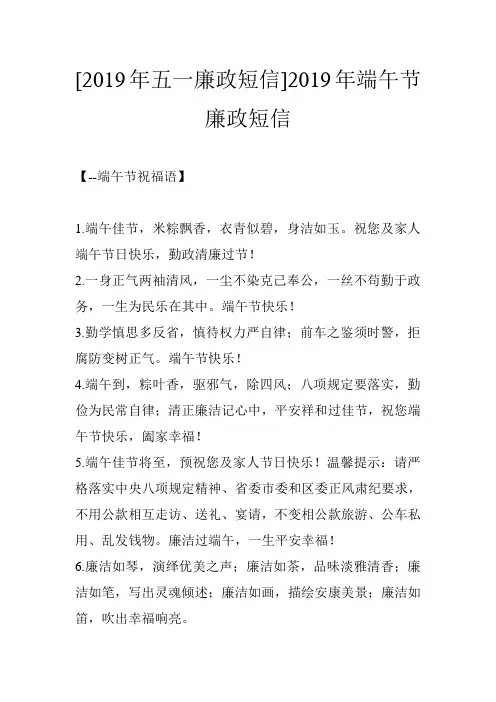 [2019年五一廉政短信]2019年端午节廉政短信

【--端午节祝福语】

1.端午佳节，米粽飘香，衣青似碧，身洁如玉。祝您及家人端午节日快乐，勤政清廉过节！

2.一身正气两袖清风，一尘不染克己奉公，一丝不苟勤于政务，一生为民乐在其中。端午节快乐！

3.勤学慎思多反省，慎待权力严自律；前车之鉴须时警，拒腐防变树正气。端午节快乐！

4.端午到，粽叶香，驱邪气，除四风；八项规定要落实，勤俭为民常自律；清正廉洁记心中，平安祥和过佳节，祝您端午节快乐，阖家幸福！

5.端午佳节将至，预祝您及家人节日快乐！温馨提示：请严格落实中央八项规定精神、省委市委和区委正风肃纪要求，不用公款相互走访、送礼、宴请，不变相公款旅游、公车私用、乱发钱物。廉洁过端午，一生平安幸福！

6.廉洁如琴，演绎优美之声；廉洁如茶，品味淡雅清香；廉洁如笔，写出灵魂倾述；廉洁如画，描绘安康美景；廉洁如笛，吹出幸福响亮。